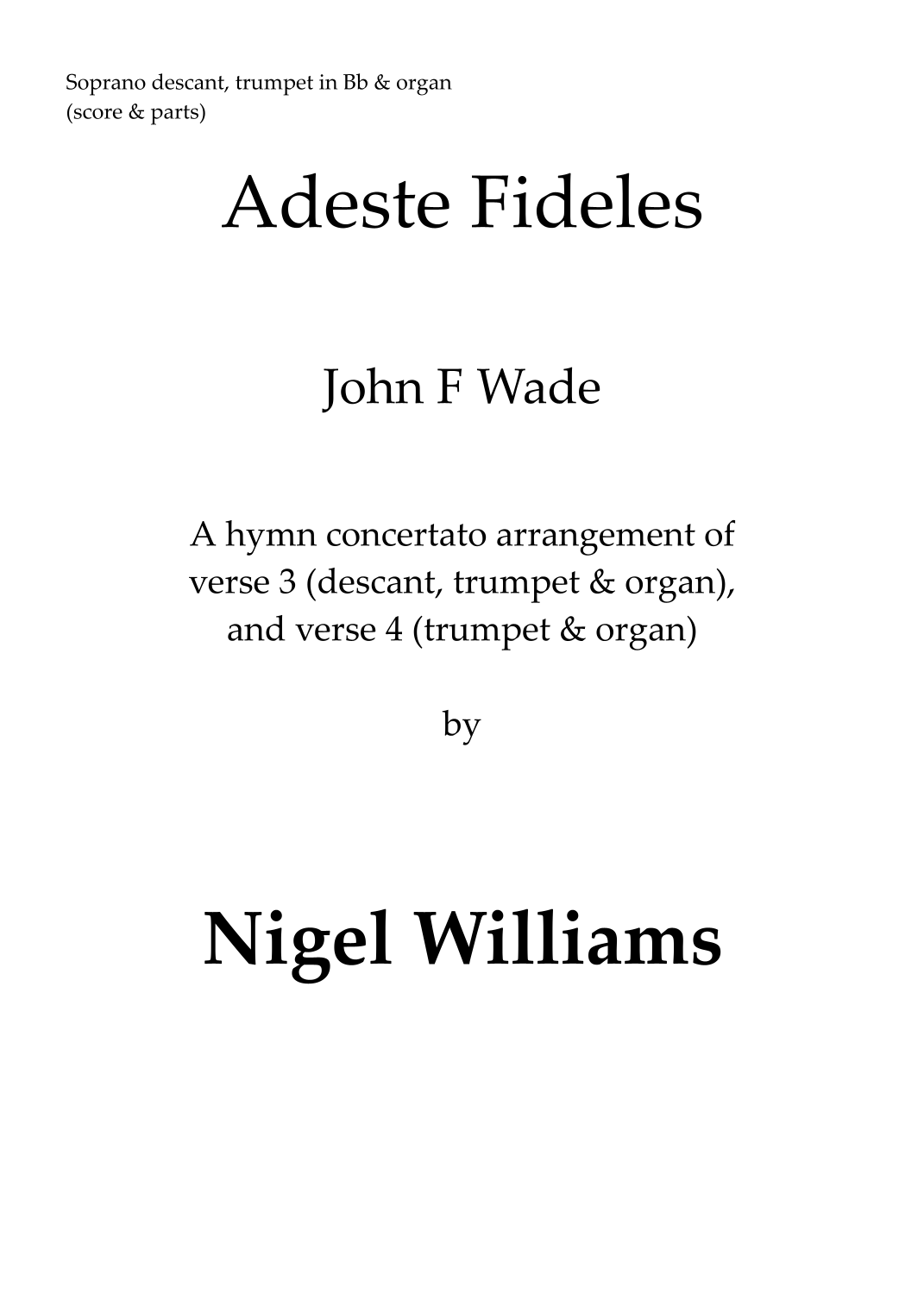 Soprano descant, trumpet in Bb & organ
(score & parts)

Adeste Fideles

John F Wade

A hymn concertato arrangement of verse 3 (descant, trumpet & organ), and verse 4 (trumpet & organ)

by

Nigel Williams